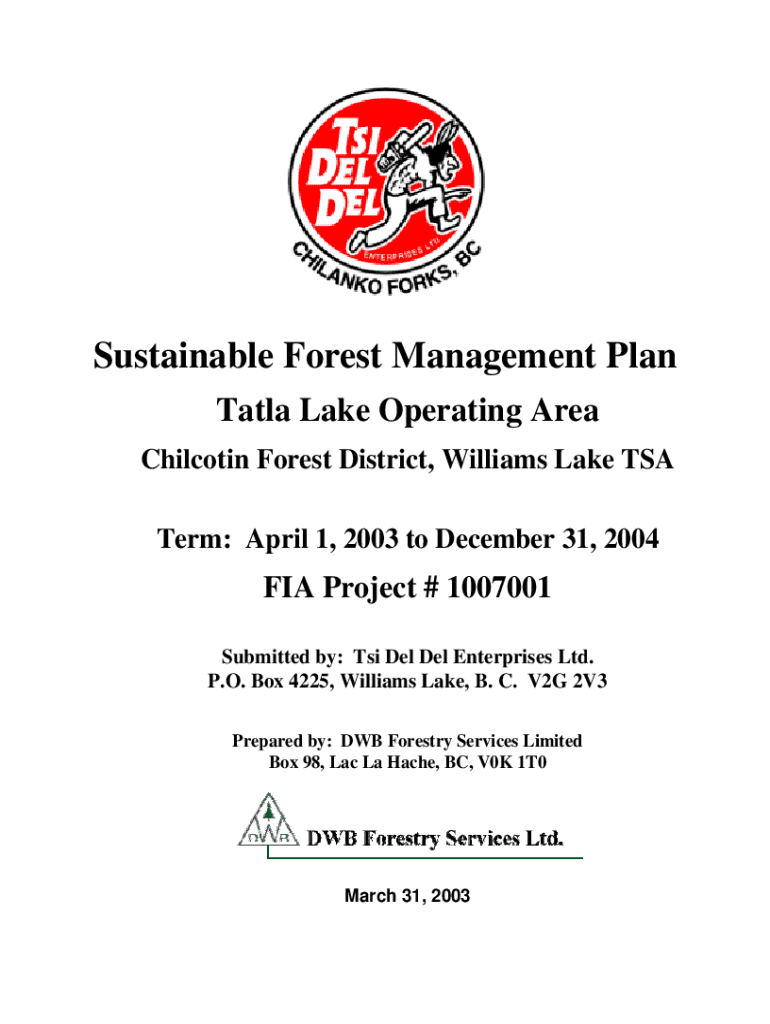 TSI DEL DEL
ENTERPRISES LTD.
CHILANKO FORKS, BC

Sustainable Forest Management Plan

Tatla Lake Operating Area

Chilcotin Forest District, Williams Lake TSA

Term: April 1, 2003 to December 31, 2004

FIA Project # 1007001

Submitted by: Tsi Del Del Enterprises Ltd.
P.O. Box 4225, Williams Lake, B. C. V2G 2V3

Prepared by: DWB Forestry Services Limited
Box 98, Lac La Hache, BC, V0K 1T0

DWB DWB Forestry Services Ltd.

March 31, 2003